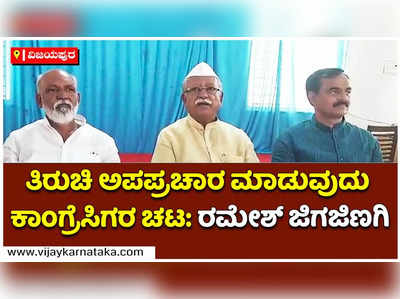 ವಿಜಯಪುರ

ತಿರುಚಿ ಅಪಪ್ರಚಾರ ಮಾಡುವುದು ಕಾಂಗ್ರೆಸಿಗರ ಚಟ: ರಮೇಶ್ ಜಿಗಜಿಣಗಿ

www.vijaykarnataka.com